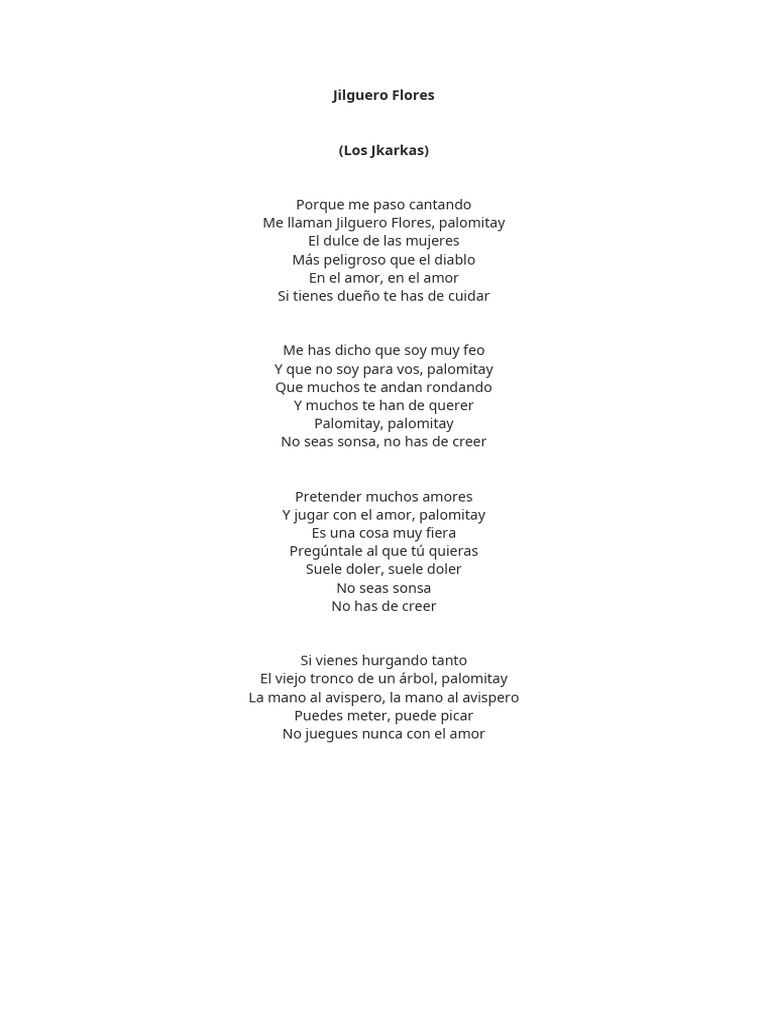 Jilguero Flores

(Los Jkarkas)

Porque me paso cantando
Me llaman Jilguero Flores, palomitay
El dulce de las mujeres
Más peligroso que el diablo
En el amor, en el amor
Si tienes dueño te has de cuidar

Me has dicho que soy muy feo
Y que no soy para vos, palomitay
Que muchos te andan rondando
Y muchos te han de querer
Palomitay, palomitay
No seas sonsa, no has de creer

Pretender muchos amores
Y jugar con el amor, palomitay
Es una cosa muy fiera
Pregúntale al que tú quieras
Suele doler, suele doler
No seas sonsa
No has de creer

Si vienes hurgando tanto
El viejo tronco de un árbol, palomitay
La mano al avispero, la mano al avispero
Puedes meter, puede picar
No juegues nunca con el amor